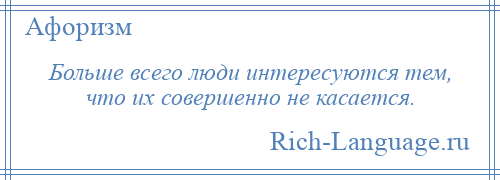 Афоризм

Больше всего люди интересуются тем, что их совершенно не касается.

Rich-Language.ru